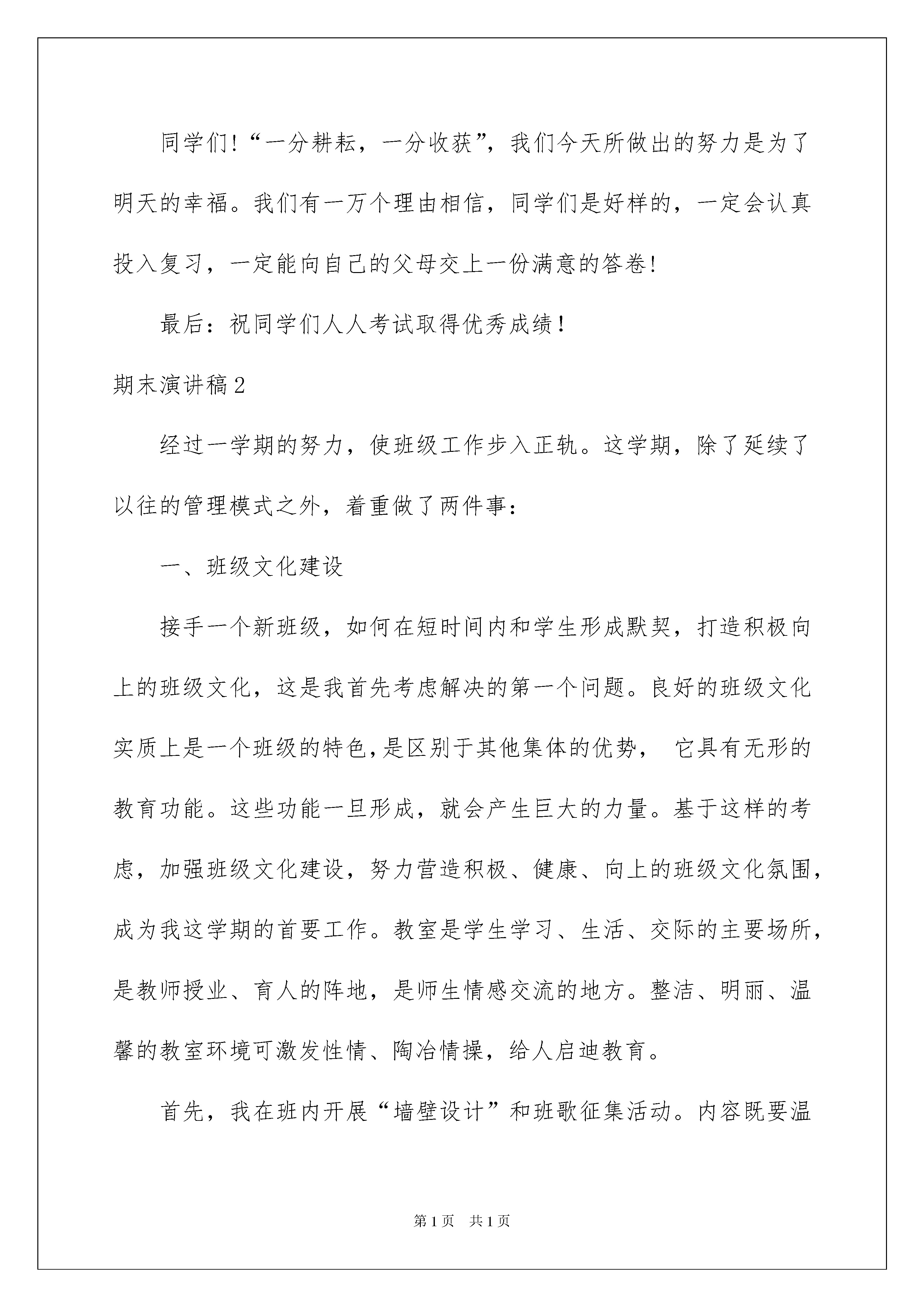 同学们!“一分耕耘，一分收获”，我们今天所做出的努力是为了明天的幸福。我们有一万个理由相信，同学们是好样的，一定会认真投入复习，一定能向自己的父母交上一份满意的答卷!

最后：祝同学们人人考试取得优秀成绩!

期末演讲稿2

经过一学期的努力，使班级工作步入正轨。这学期，除了延续了以往的管理模式之外，着重做了两件事：

一、班级文化建设

接手一个新班级，如何在短时间内和学生形成默契，打造积极向上的班级文化，这是我首先考虑解决的第一个问题。良好的班级文化实质上是一个班级的特色,是区别于其他集体的优势， 它具有无形的教育功能。这些功能一旦形成，就会产生巨大的力量。基于这样的考虑，加强班级文化建设，努力营造积极、健康、向上的班级文化氛围，成为我这学期的首要工作。教室是学生学习、生活、交际的主要场所，是教师授业、育人的阵地，是师生情感交流的地方。整洁、明丽、温馨的教室环境可激发性情、陶冶情操，给人启迪教育。

首先，我在班内开展“墙壁设计”和班歌征集活动。内容既要温

第1页 共1页